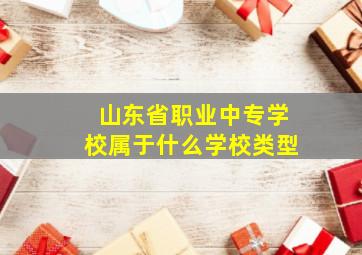 山东省职业中专学校属于什么学校类型